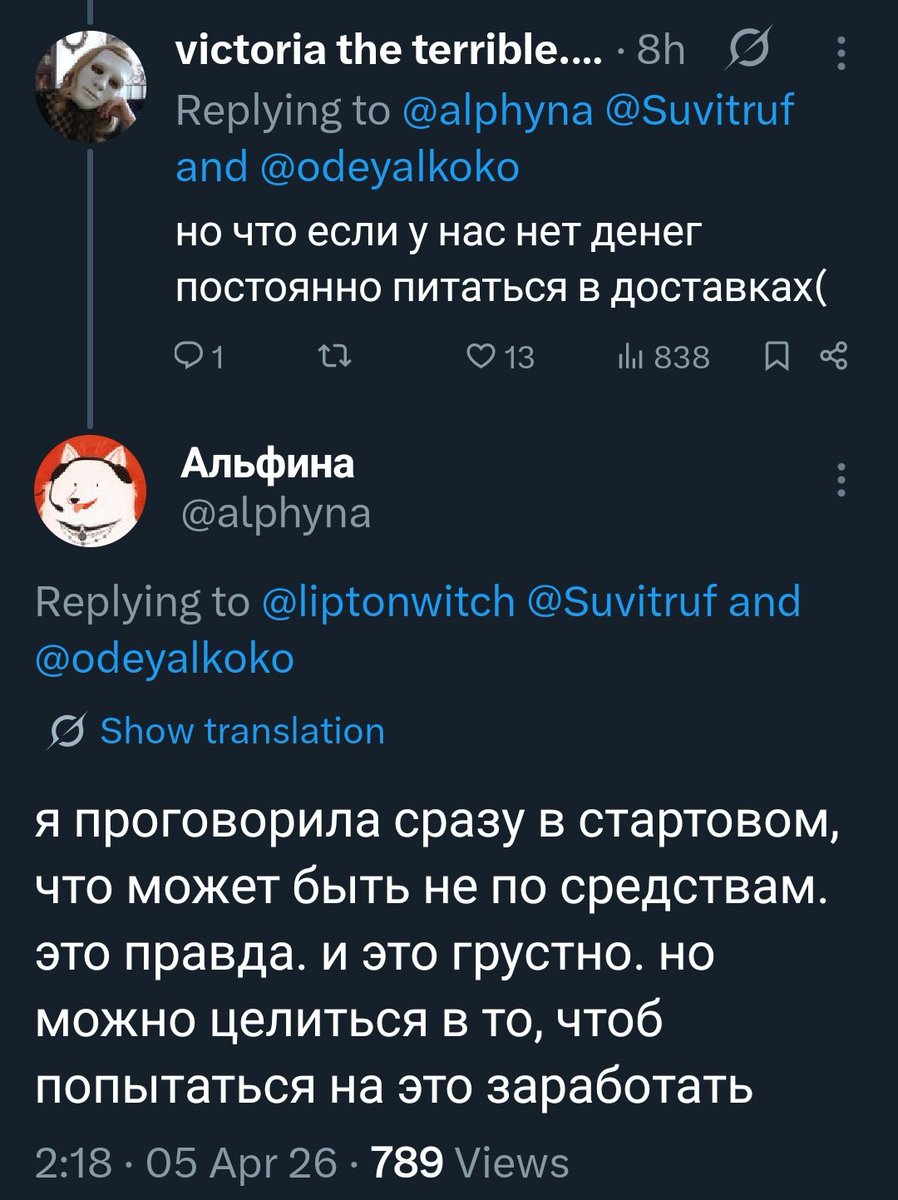 victoria the terrible.... · 8h

Replying to @alphyna @Suvitruf and @odeyalkoko

но что если у нас нет денег постоянно питаться в доставках(

1 13 838

Альфина
@alphyna

Replying to @liptonwitch @Suvitruf and @odeyalkoko

Show translation

я проговорила сразу в стартовом, что может быть не по средствам. это правда. и это грустно. но можно целиться в то, чтоб попытаться на это заработать

2:18 · 05 Apr 26 · 789 Views